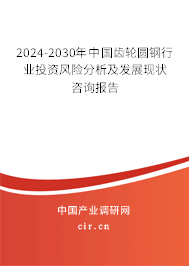 2024-2030年中国齿轮圆钢行业投资风险分析及发展现状咨询报告

中国产业调研网

cir.cn